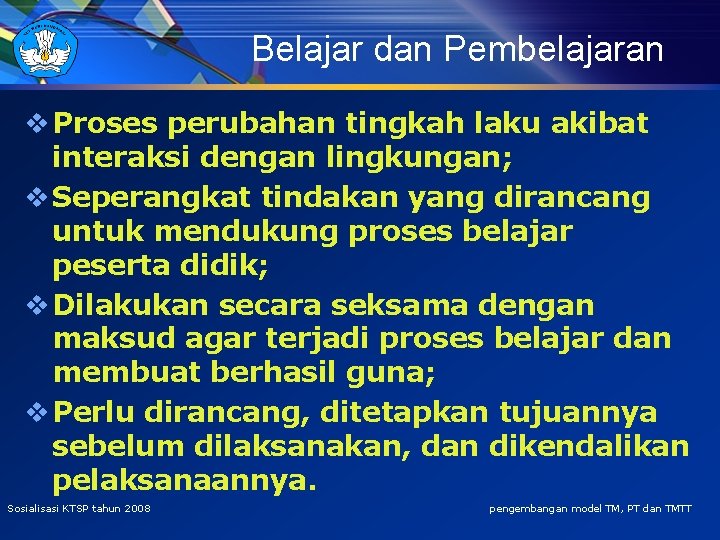 Belajar dan Pembelajaran

❖ Proses perubahan tingkah laku akibat interaksi dengan lingkungan;

❖ Seperangkat tindakan yang dirancang untuk mendukung proses belajar peserta didik;

❖ Dilakukan secara seksama dengan maksud agar terjadi proses belajar dan membuat berhasil guna;

❖ Perlu dirancang, ditetapkan tujuannya sebelum dilaksanakan, dan dikendalikan pelaksanaannya.

Sosialisasi KTSP tahun 2008

pengembangan model TM, PT dan TMTT